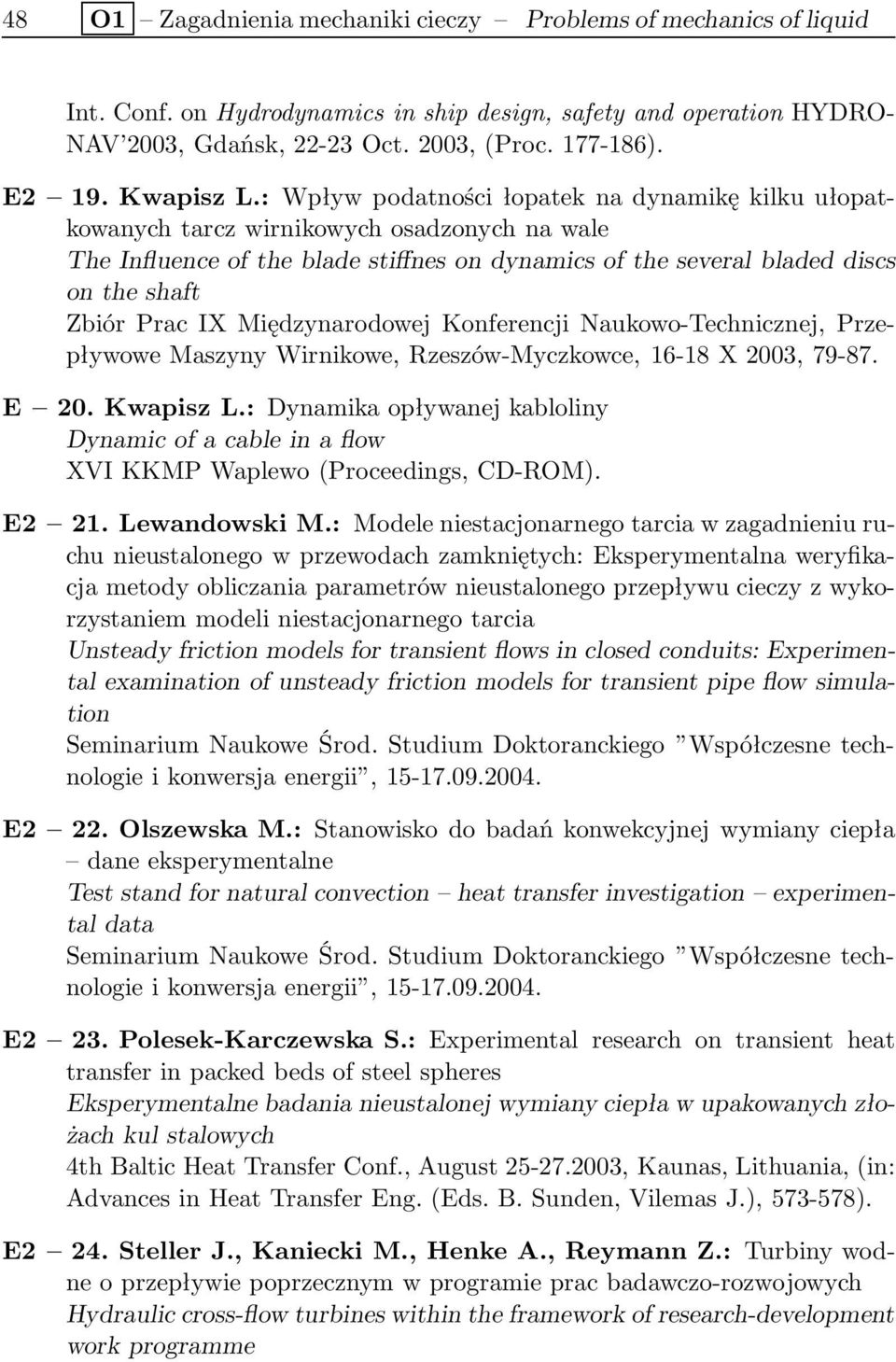 48 O1 – Zagadnienia mechaniki cieczy – Problems of mechanics of liquid

Int. Conf. on Hydrodynamics in ship design, safety and operation HYDRONAV'2003, Gdańsk, 22-23 Oct. 2003, (Proc. 177-186).

E2 – 19. Kwapisz L.: Wpływ podatności łopatek na dynamikę kilku ułopatkowanych tarcz wirnikowych osadzonych na wale
The Influence of the blade stiffnes on dynamics of the several bladed discs on the shaft
Zbiór Prac IX Międzynarodowej Konferencji Naukowo-Technicznej, Przepływowe Maszyny Wirnikowe, Rzeszów-Myczkowce, 16-18 X 2003, 79-87.

E – 20. Kwapisz L.: Dynamika opływanej kabloliny
Dynamic of a cable in a flow
XVI KKMP Waplewo (Proceedings, CD-ROM).

E2 – 21. Lewandowski M.: Modele niestacjonarnego tarcia w zagadnieniu ruchu nieustalonego w przewodach zamkniętych: Eksperymentalna weryfikacja metody obliczania parametrów nieustalonego przepływu cieczy z wykorzystaniem modeli niestacjonarnego tarcia
Unsteady friction models for transient flows in closed conduits: Experimental examination of unsteady friction models for transient pipe flow simulation
Seminarium Naukowe Środ. Studium Doktoranckiego "Współczesne technologie i konwersja energii", 15-17.09.2004.

E2 – 22. Olszewska M.: Stanowisko do badań konwekcyjnej wymiany ciepła – dane eksperymentalne
Test stand for natural convection – heat transfer investigation – experimental data
Seminarium Naukowe Środ. Studium Doktoranckiego "Współczesne technologie i konwersja energii", 15-17.09.2004.

E2 – 23. Polesek-Karczewska S.: Experimental research on transient heat transfer in packed beds of steel spheres
Eksperymentalne badania nieustalonej wymiany ciepła w upakowanych złożach kul stalowych
4th Baltic Heat Transfer Conf., August 25-27.2003, Kaunas, Lithuania, (in: Advances in Heat Transfer Eng. (Eds. B. Sunden, Vilemas J.), 573-578).

E2 – 24. Steller J., Kaniecki M., Henke A., Reymann Z.: Turbiny wodne o przepływie poprzecznym w programie prac badawczo-rozwojowych
Hydraulic cross-flow turbines within the framework of research-development work programme